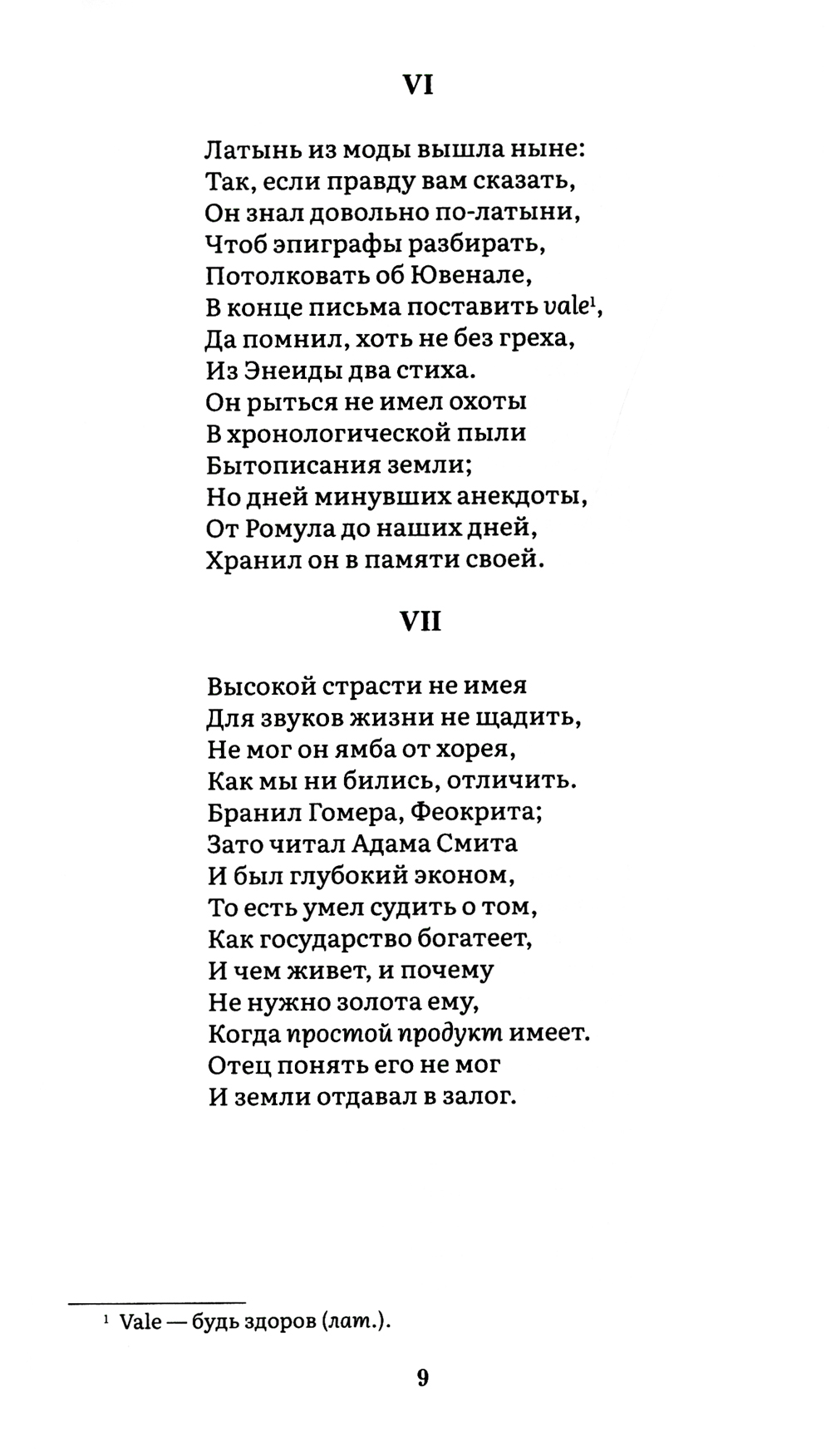 VI

Латынь из моды вышла ныне:
Так, если правду вам сказать,
Он знал довольно по-латыни,
Чтоб эпиграфы разбирать,
Потолковать об Ювенале,
В конце письма поставить vale$^1$,
Да помнил, хоть не без греха,
Из Энеиды два стиха.
Он рыться не имел охоты
В хронологической пыли
Бытописания земли;
Но дней минувших анекдоты,
От Ромула до наших дней,
Хранил он в памяти своей.

VII

Высокой страсти не имея
Для звуков жизни не щадить,
Не мог он ямба от хорея,
Как мы ни бились, отличить.
Бранил Гомера, Феокрита;
Зато читал Адама Смита
И был глубокий эконом,
То есть умел судить о том,
Как государство богатеет,
И чем живет, и почему
Не нужно золота ему,
Когда простой продукт имеет.
Отец понять его не мог
И земли отдавал в залог.

$^1$ Vale — будь здоров (лат.).

9